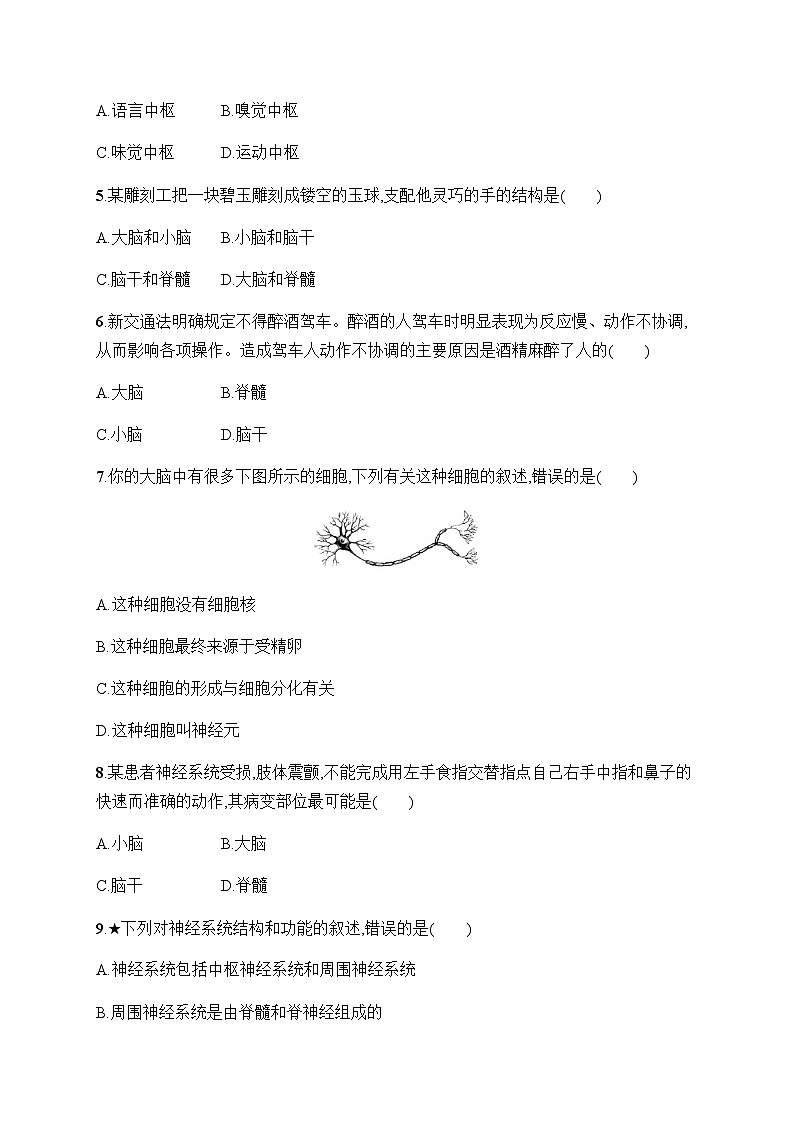 A.语言中枢　　B.嗅觉中枢

C.味觉中枢　　D.运动中枢

5.某雕刻工把一块碧玉雕刻成镂空的玉球,支配他灵巧的手的结构是(　　)

A.大脑和小脑　　B.小脑和脑干

C.脑干和脊髓　　D.大脑和脊髓

6.新交通法明确规定不得醉酒驾车。醉酒的人驾车时明显表现为反应慢、动作不协调,从而影响各项操作。造成驾车人动作不协调的主要原因是酒精麻醉了人的(　　)

A.大脑　　B.脊髓

C.小脑　　D.脑干

7.你的大脑中有很多下图所示的细胞,下列有关这种细胞的叙述,错误的是(　　)

A.这种细胞没有细胞核

B.这种细胞最终来源于受精卵

C.这种细胞的形成与细胞分化有关

D.这种细胞叫神经元

8.某患者神经系统受损,肢体震颤,不能完成用左手食指交替指点自己右手中指和鼻子的快速而准确的动作,其病变部位最可能是(　　)

A.小脑　　B.大脑

C.脑干　　D.脊髓

9.★下列对神经系统结构和功能的叙述,错误的是(　　)

A.神经系统包括中枢神经系统和周围神经系统

B.周围神经系统是由脊髓和脊神经组成的